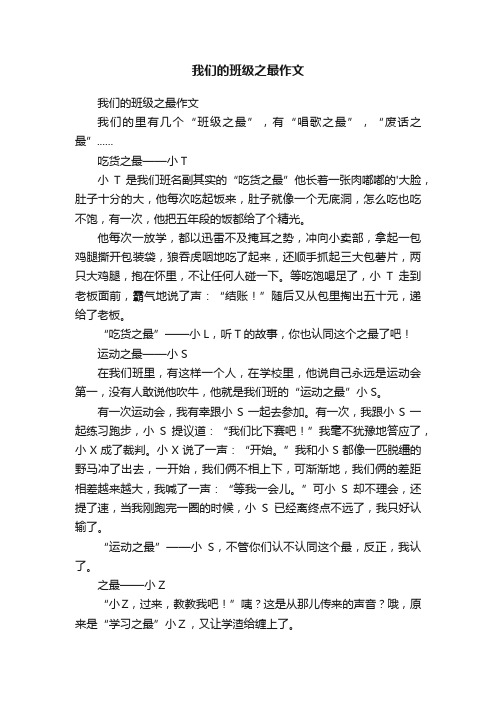 我们的班级之最作文

我们的班级之最作文

我们的里有几个“班级之最”，有“唱歌之最”，“废话之最”……

吃货之最——小 T

小 T 是我们班名副其实的“吃货之最”他长着一张肉嘟嘟的'大脸，肚子十分的大，他每次吃起饭来，肚子就像一个无底洞，怎么吃也吃不饱，有一次，他把五年段的饭都给了个精光。

他每次一放学，都以迅雷不及掩耳之势，冲向小卖部，拿起一包鸡腿撕开包装袋，狼吞虎咽地吃了起来，还顺手抓起三大包薯片，两只大鸡腿，抱在怀里，不让任何人碰一下。等吃饱喝足了，小 T 走到老板面前，霸气地说了声：“结账！”随后又从包里掏出五十元，递给了老板。

“吃货之最”——小 L，听 T 的故事，你也认同这个之最了吧！

运动之最——小 S

在我们班里，有这样一个人，在学校里，他说自己永远是运动会第一，没有人敢说他吹牛，他就是我们班的“运动之最”小 S。

有一次运动会，我有幸跟小 S 一起去参加。有一次，我跟小 S 一起练习跑步，小 S 提议道：“我们比下赛吧！”我毫不犹豫地答应了，小 X 成了裁判。小 X 说了一声：“开始。”我和小 S 都像一匹脱缰的野马冲了出去，一开始，我们俩不相上下，可渐渐地，我们俩的差距相差越来越大，我喊了一声：“等我一会儿。”可小 S 却不理会，还提了速，当我刚跑完一圈的时候，小 S 已经离终点不远了，我只好认输了。

“运动之最”——小 S，不管你们认不认同这个最，反正，我认了。

之最——小 Z

“小 Z，过来，教教我吧！”咦？这是从那儿传来的声音？哦，原来是“学习之最”小 Z，又让学渣给缠上了。